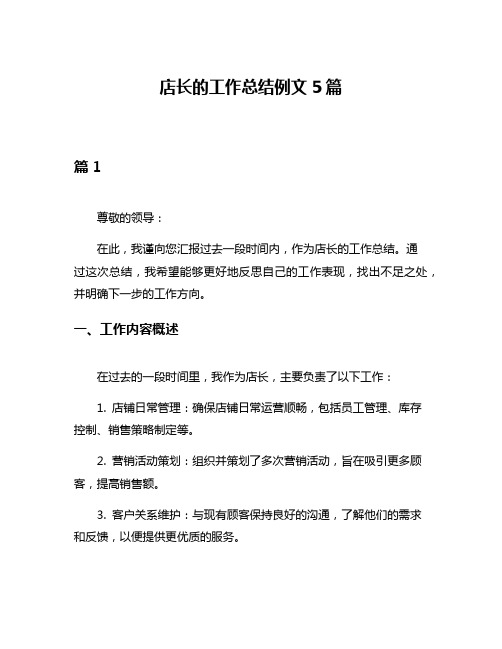 店长的工作总结例文 5 篇

篇 1

尊敬的领导：

在此，我谨向您汇报过去一段时间内，作为店长的工作总结。通过这次总结，我希望能够更好地反思自己的工作表现，找出不足之处，并明确下一步的工作方向。

一、工作内容概述

在过去的一段时间里，我作为店长，主要负责了以下工作：

1. 店铺日常管理：确保店铺日常运营顺畅，包括员工管理、库存控制、销售策略制定等。

2. 营销活动策划：组织并策划了多次营销活动，旨在吸引更多顾客，提高销售额。

3. 客户关系维护：与现有顾客保持良好的沟通，了解他们的需求和反馈，以便提供更优质的服务。